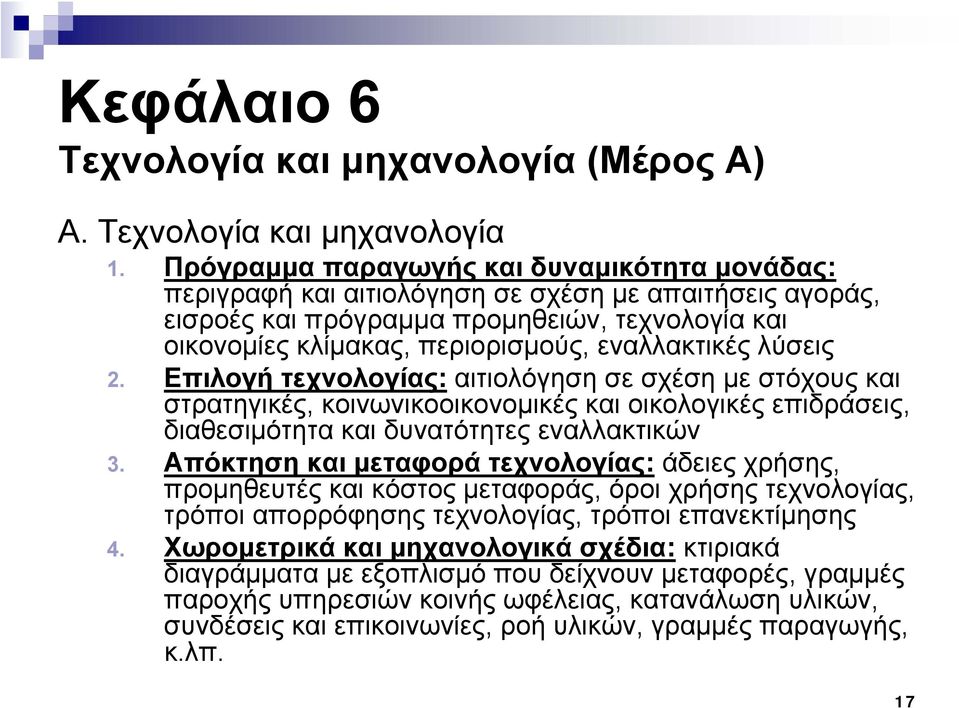 Κεφάλαιο 6
Τεχνολογία και μηχανολογία (Μέρος Α)

Α. Τεχνολογία και μηχανολογία

1. Πρόγραμμα παραγωγής και δυναμικότητα μονάδας: περιγραφή και αιτιολόγηση σε σχέση με απαιτήσεις αγοράς, εισροές και πρόγραμμα προμηθειών, τεχνολογία και οικονομίες κλίμακας, περιορισμούς, εναλλακτικές λύσεις

2. Επιλογή τεχνολογίας: αιτιολόγηση σε σχέση με στόχους και στρατηγικές, κοινωνικοοικονομικές και οικολογικές επιδράσεις, διαθεσιμότητα και δυνατότητες εναλλακτικών

3. Απόκτηση και μεταφορά τεχνολογίας: άδειες χρήσης, προμηθευτές και κόστος μεταφοράς, όροι χρήσης τεχνολογίας, τρόποι απορρόφησης τεχνολογίας, τρόποι επανεκτίμησης

4. Χωρομετρικά και μηχανολογικά σχέδια: κτιριακά διαγράμματα με εξοπλισμό που δείχνουν μεταφορές, γραμμές παροχής υπηρεσιών κοινής ωφέλειας, κατανάλωση υλικών, συνδέσεις και επικοινωνίες, ροή υλικών, γραμμές παραγωγής, κ.λπ.

17